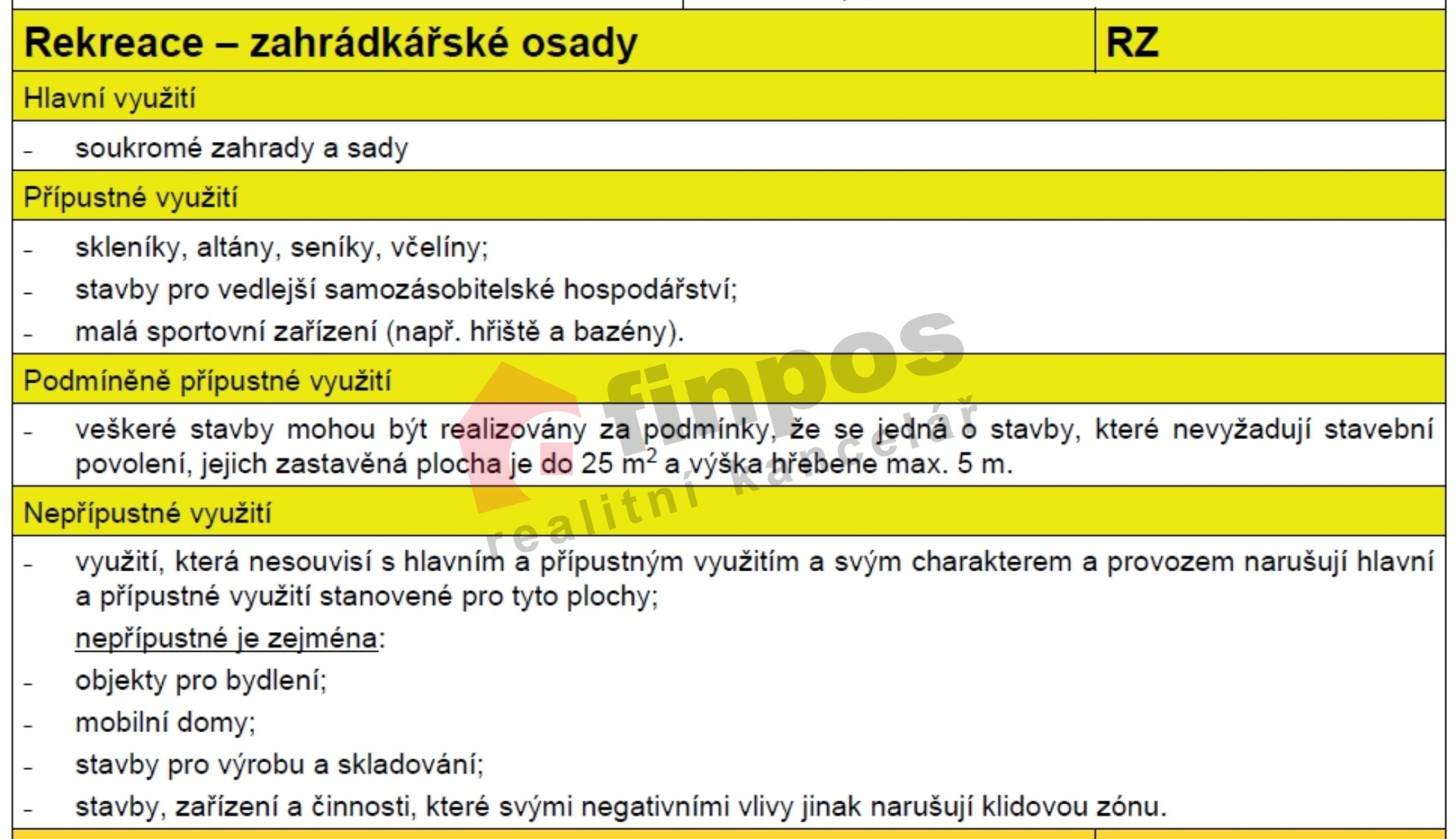 | Rekreace – zahrádkářské osady | RZ |
|---|---|

Hlavní využití

- soukromé zahrady a sady

Přípustné využití

- skleníky, altány, seníky, včelíny;
- stavby pro vedlejší samozásobitelské hospodářství;
- malá sportovní zařízení (např. hřiště a bazény).

Podmíněně přípustné využití

- veškeré stavby mohou být realizovány za podmínky, že se jedná o stavby, které nevyžadují stavební povolení, jejich zastavěná plocha je do 25 $m^2$ a výška hřebene max. 5 m.

Nepřípustné využití

- využití, která nesouvisí s hlavním a přípustným využitím a svým charakterem a provozem narušují hlavní a přípustné využití stanovené pro tyto plochy;
nepřípustné je zejména:
- objekty pro bydlení;
- mobilní domy;
- stavby pro výrobu a skladování;
- stavby, zařízení a činnosti, které svými negativními vlivy jinak narušují klidovou zónu.

finpos
realitní kancelář